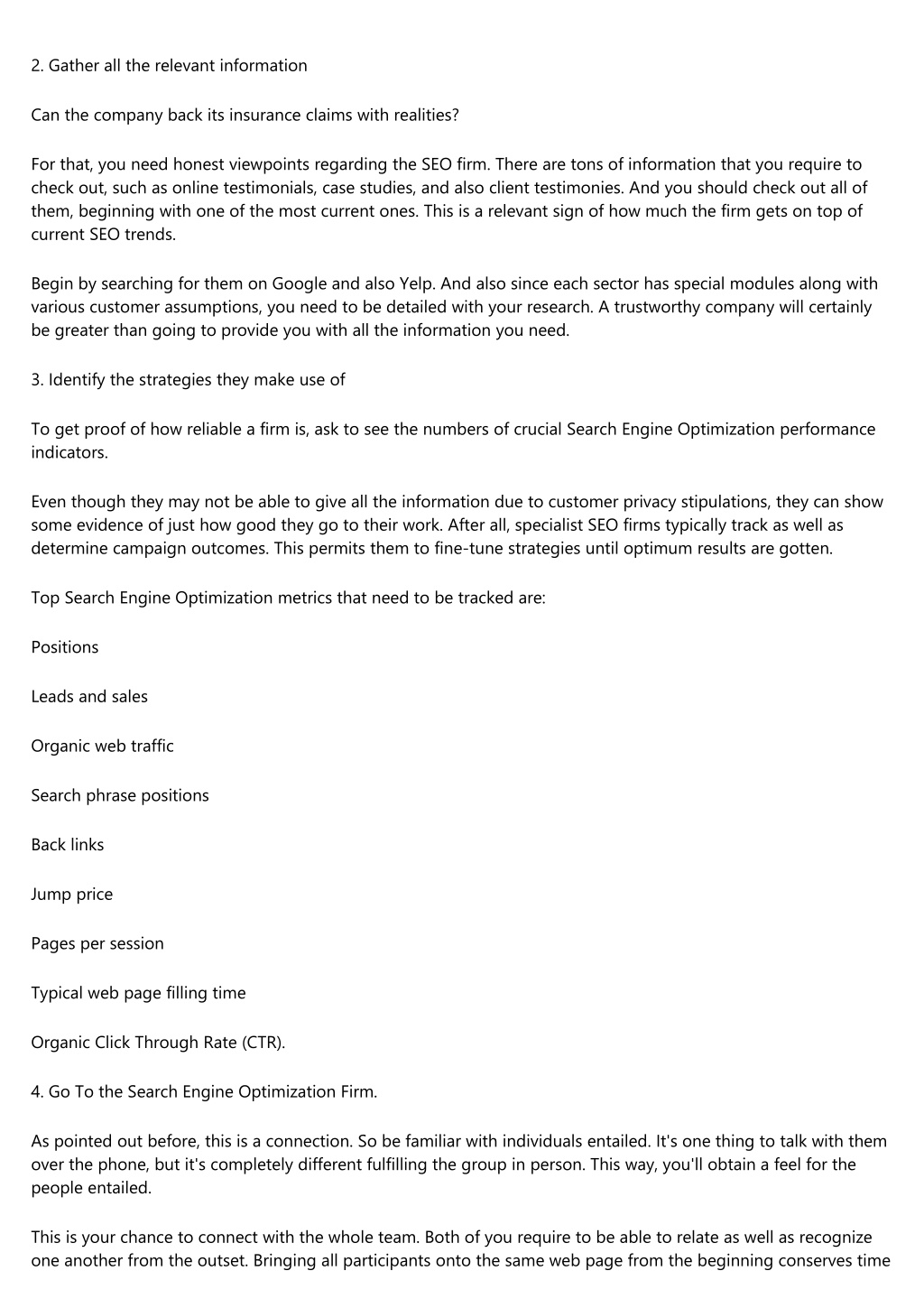 2. Gather all the relevant information

Can the company back its insurance claims with realities?

For that, you need honest viewpoints regarding the SEO firm. There are tons of information that you require to check out, such as online testimonials, case studies, and also client testimonies. And you should check out all of them, beginning with one of the most current ones. This is a relevant sign of how much the firm gets on top of current SEO trends.

Begin by searching for them on Google and also Yelp. And also since each sector has special modules along with various customer assumptions, you need to be detailed with your research. A trustworthy company will certainly be greater than going to provide you with all the information you need.

3. Identify the strategies they make use of

To get proof of how reliable a firm is, ask to see the numbers of crucial Search Engine Optimization performance indicators.

Even though they may not be able to give all the information due to customer privacy stipulations, they can show some evidence of just how good they go to their work. After all, specialist SEO firms typically track as well as determine campaign outcomes. This permits them to fine-tune strategies until optimum results are gotten.

Top Search Engine Optimization metrics that need to be tracked are:

Positions

Leads and sales

Organic web traffic

Search phrase positions

Back links

Jump price

Pages per session

Typical web page filling time

Organic Click Through Rate (CTR).

4. Go To the Search Engine Optimization Firm.

As pointed out before, this is a connection. So be familiar with individuals entailed. It's one thing to talk with them over the phone, but it's completely different fulfilling the group in person. This way, you'll obtain a feel for the people entailed.

This is your chance to connect with the whole team. Both of you require to be able to relate as well as recognize one another from the outset. Bringing all participants onto the same web page from the beginning conserves time